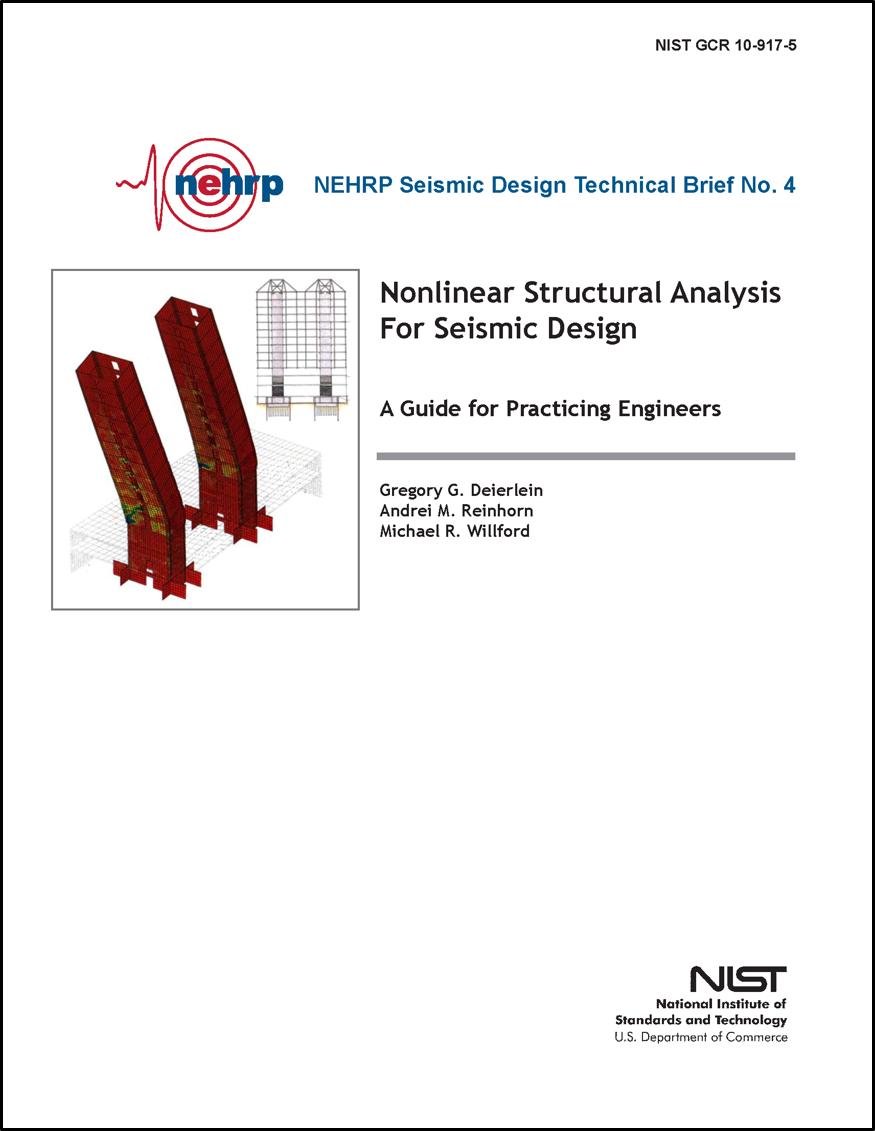 NIST GCR 10-917-5

nehrp

NEHRP Seismic Design Technical Brief No. 4

Nonlinear Structural Analysis For Seismic Design

A Guide for Practicing Engineers

Gregory G. Deierlein
Andrei M. Reinhorn
Michael R. Willford

NIST
National Institute of Standards and Technology
U.S. Department of Commerce